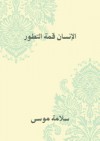 الإنسان قمة التطور

سلامة موسى